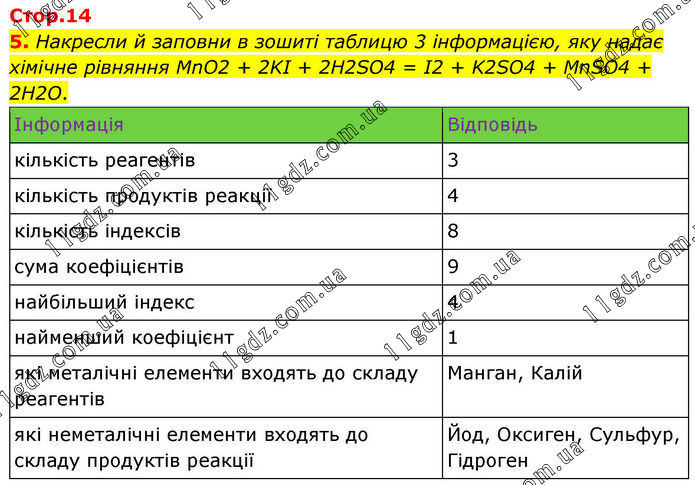 Стор.14

5. Накресли й заповни в зошиті таблицю 3 інформацією, яку надає хімічне рівняння MnO2 + 2KI + 2H2SO4 = I2 + K2SO4 + MnSO4 + 2H2O.

| Інформація | Відповідь |
|---|---|
| кількість реагентів | 3 |
| кількість продуктів реакції | 4 |
| кількість індексів | 8 |
| сума коефіцієнтів | 9 |
| найбільший індекс | 4 |
| найменший коефіцієнт | 1 |
| які металічні елементи входять до складу реагентів | Манган, Калій |
| які неметалічні елементи входять до складу продуктів реакції | Йод, Оксиген, Сульфур, Гідроген |

11gdz.com.ua